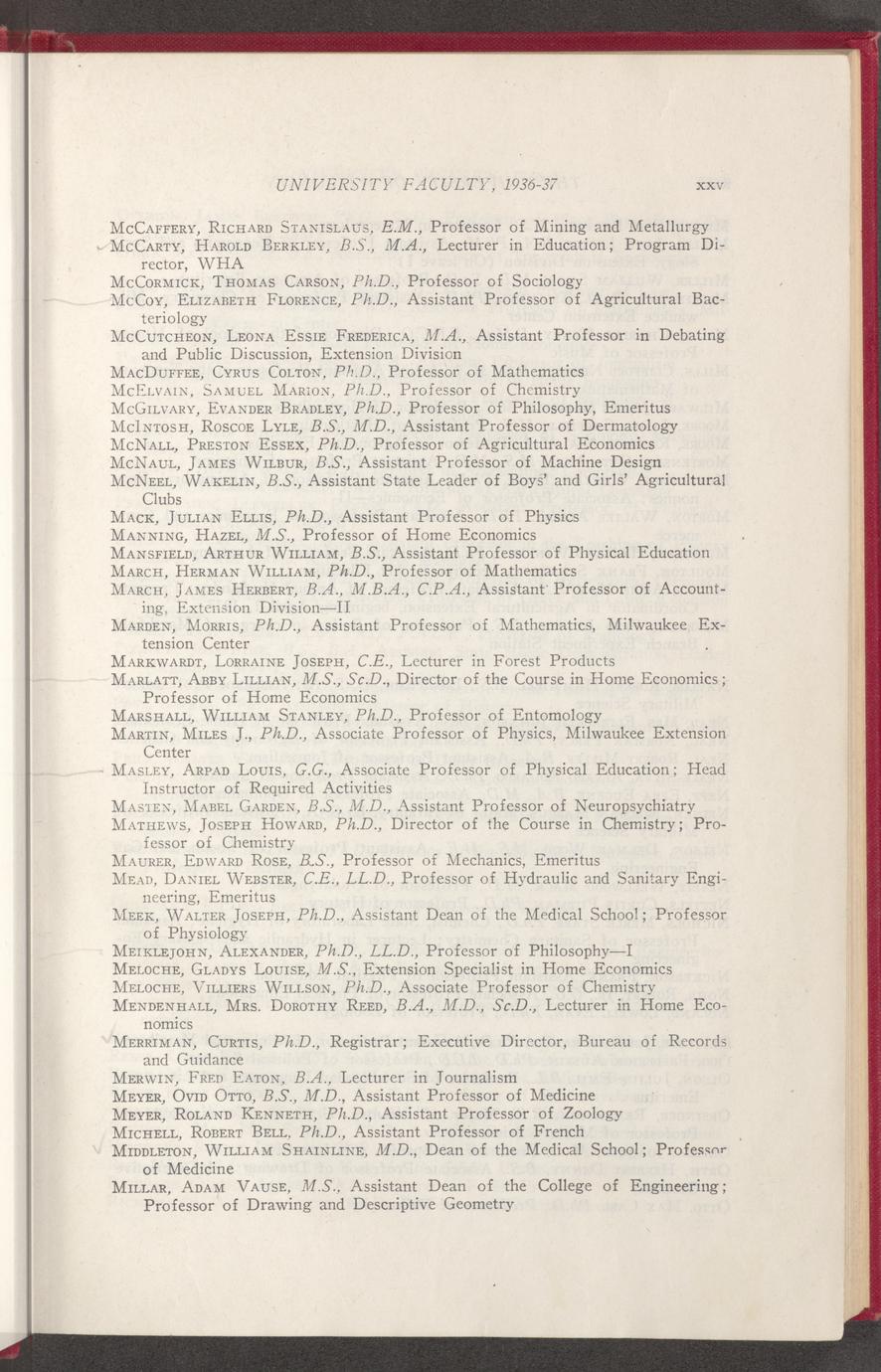 UNIVERSITY FACULTY, 1936-37 xxv

McCaffery, Richard Stanislaus, E.M., Professor of Mining and Metallurgy

McCarty, Harold Berkley, B.S., M.A., Lecturer in Education; Program Director, WHA

McCormick, Thomas Carson, Ph.D., Professor of Sociology

McCoy, Elizabeth Florence, Ph.D., Assistant Professor of Agricultural Bacteriology

McCutcheon, Leona Essie Frederica, M.A., Assistant Professor in Debating and Public Discussion, Extension Division

MacDuffee, Cyrus Colton, Ph.D., Professor of Mathematics

McElvain, Samuel Marion, Ph.D., Professor of Chemistry

McGilvary, Evander Bradley, Ph.D., Professor of Philosophy, Emeritus

McIntosh, Roscoe Lyle, B.S., M.D., Assistant Professor of Dermatology

McNall, Preston Essex, Ph.D., Professor of Agricultural Economics

McNaul, James Wilbur, B.S., Assistant Professor of Machine Design

McNeel, Wakelin, B.S., Assistant State Leader of Boys' and Girls' Agricultural Clubs

Mack, Julian Ellis, Ph.D., Assistant Professor of Physics

Manning, Hazel, M.S., Professor of Home Economics

Mansfield, Arthur William, B.S., Assistant Professor of Physical Education

March, Herman William, Ph.D., Professor of Mathematics

March, James Herbert, B.A., M.B.A., C.P.A., Assistant Professor of Accounting, Extension Division—II

Marden, Morris, Ph.D., Assistant Professor of Mathematics, Milwaukee Extension Center

Markwardt, Lorraine Joseph, C.E., Lecturer in Forest Products

Marlatt, Abby Lillian, M.S., Sc.D., Director of the Course in Home Economics; Professor of Home Economics

Marshall, William Stanley, Ph.D., Professor of Entomology

Martin, Miles J., Ph.D., Associate Professor of Physics, Milwaukee Extension Center

Masley, Arpad Louis, G.G., Associate Professor of Physical Education; Head Instructor of Required Activities

Masten, Mabel Garden, B.S., M.D., Assistant Professor of Neuropsychiatry

Mathews, Joseph Howard, Ph.D., Director of the Course in Chemistry; Professor of Chemistry

Maurer, Edward Rose, B.S., Professor of Mechanics, Emeritus

Mead, Daniel Webster, C.E., LL.D., Professor of Hydraulic and Sanitary Engineering, Emeritus

Meek, Walter Joseph, Ph.D., Assistant Dean of the Medical School; Professor of Physiology

Meiklejohn, Alexander, Ph.D., LL.D., Professor of Philosophy—I

Meloche, Gladys Louise, M.S., Extension Specialist in Home Economics

Meloche, Villiers Willson, Ph.D., Associate Professor of Chemistry

Mendenhall, Mrs. Dorothy Reed, B.A., M.D., Sc.D., Lecturer in Home Economics

Merriman, Curtis, Ph.D., Registrar; Executive Director, Bureau of Records and Guidance

Merwin, Fred Eaton, B.A., Lecturer in Journalism

Meyer, Ovid Otto, B.S., M.D., Assistant Professor of Medicine

Meyer, Roland Kenneth, Ph.D., Assistant Professor of Zoology

Michell, Robert Bell, Ph.D., Assistant Professor of French

Middleton, William Shainline, M.D., Dean of the Medical School; Professor of Medicine

Millar, Adam Vause, M.S., Assistant Dean of the College of Engineering; Professor of Drawing and Descriptive Geometry